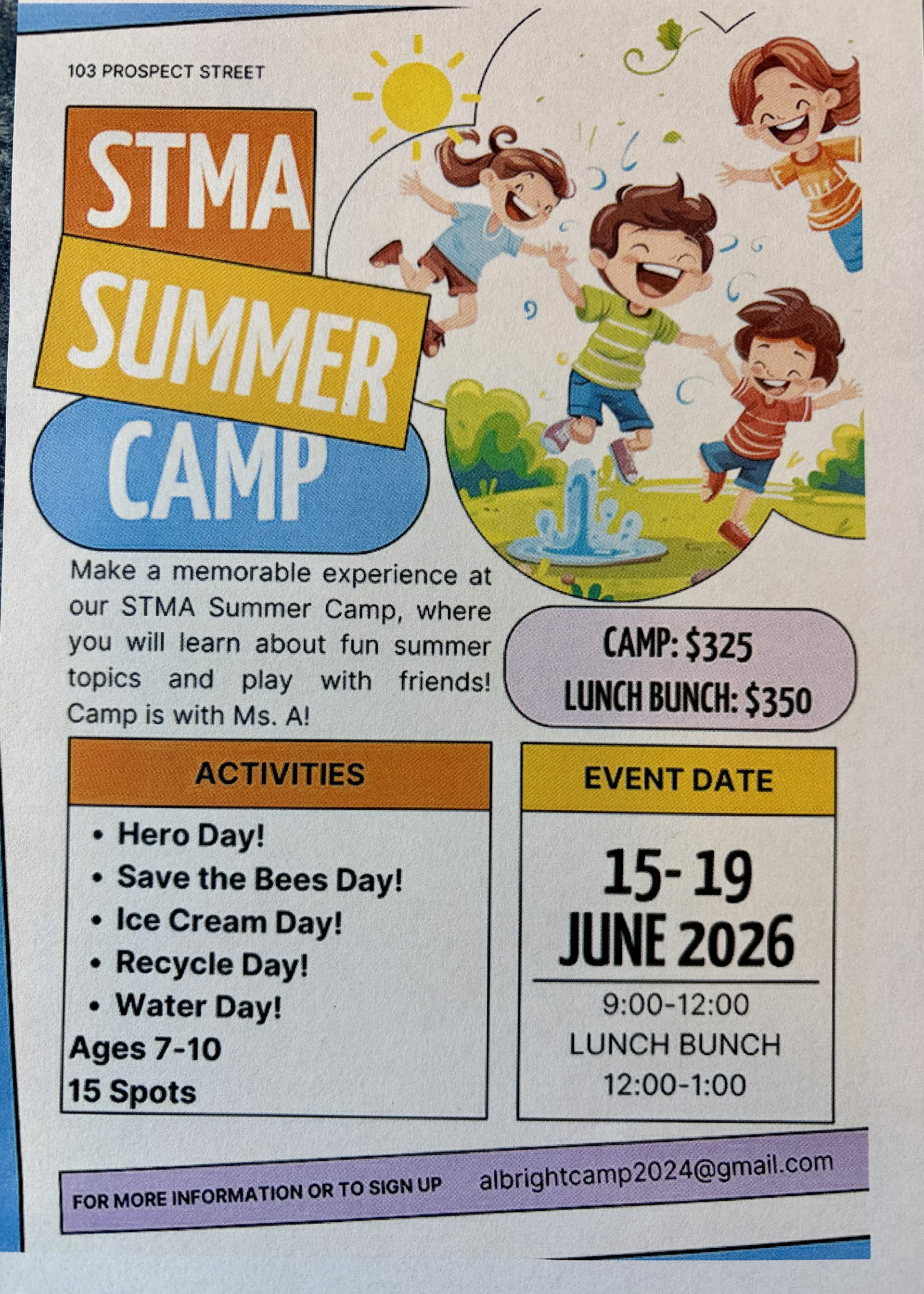 103 PROSPECT STREET

STMA
SUMMER
CAMP

Make a memorable experience at our STMA Summer Camp, where you will learn about fun summer topics and play with friends! Camp is with Ms. A!

CAMP: $325
LUNCH BUNCH: $350

ACTIVITIES

• Hero Day!
• Save the Bees Day!
• Ice Cream Day!
• Recycle Day!
• Water Day!
Ages 7-10
15 Spots

EVENT DATE

15- 19
JUNE 2026

9:00-12:00
LUNCH BUNCH
12:00-1:00

FOR MORE INFORMATION OR TO SIGN UP albrightcamp2024@gmail.com